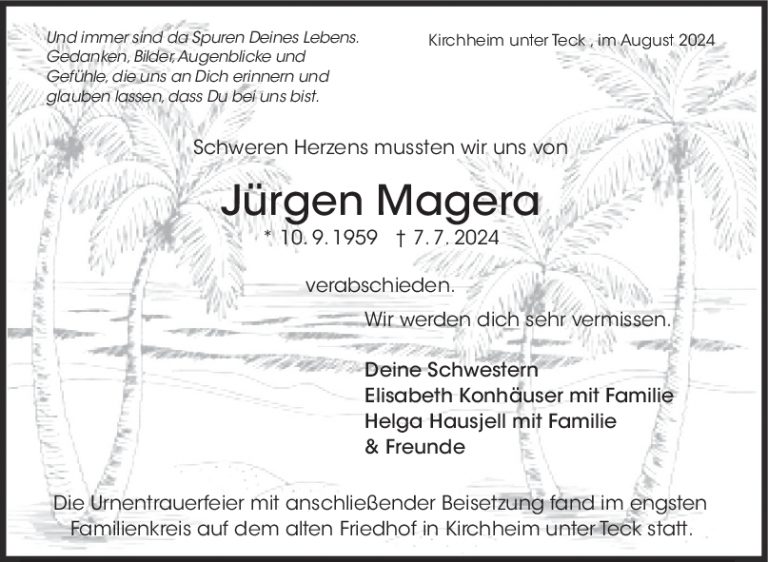 Und immer sind da Spuren Deines Lebens. Gedanken, Bilder, Augenblicke und Gefühle, die uns an Dich erinnern und glauben lassen, dass Du bei uns bist.

Kirchheim unter Teck , im August 2024

Schweren Herzens mussten wir uns von

Jürgen Magera

* 10. 9. 1959 † 7. 7. 2024

verabschieden.

Wir werden dich sehr vermissen.

Deine Schwestern
Elisabeth Konhäuser mit Familie
Helga Hausjell mit Familie
& Freunde

Die Urnentrauerfeier mit anschließender Beisetzung fand im engsten Familienkreis auf dem alten Friedhof in Kirchheim unter Teck statt.